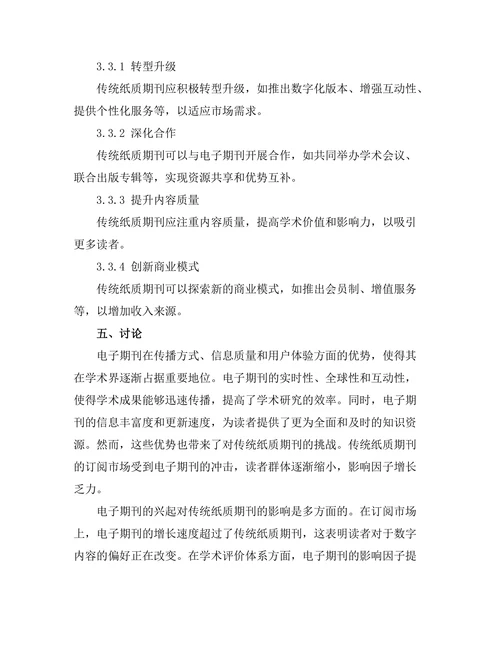 3.3.1 转型升级

传统纸质期刊应积极转型升级，如推出数字化版本、增强互动性、提供个性化服务等，以适应市场需求。

3.3.2 深化合作

传统纸质期刊可以与电子期刊开展合作，如共同举办学术会议、联合出版专辑等，实现资源共享和优势互补。

3.3.3 提升内容质量

传统纸质期刊应注重内容质量，提高学术价值和影响力，以吸引更多读者。

3.3.4 创新商业模式

传统纸质期刊可以探索新的商业模式，如推出会员制、增值服务等，以增加收入来源。

五、讨论

电子期刊在传播方式、信息质量和用户体验方面的优势，使得其在学术界逐渐占据重要地位。电子期刊的实时性、全球性和互动性，使得学术成果能够迅速传播，提高了学术研究的效率。同时，电子期刊的信息丰富度和更新速度，为读者提供了更为全面和及时的知识资源。然而，这些优势也带来了对传统纸质期刊的挑战。传统纸质期刊的订阅市场受到电子期刊的冲击，读者群体逐渐缩小，影响因子增长乏力。

电子期刊的兴起对传统纸质期刊的影响是多方面的。在订阅市场上，电子期刊的增长速度超过了传统纸质期刊，这表明读者对于数字内容的偏好正在改变。在学术评价体系方面，电子期刊的影响因子提